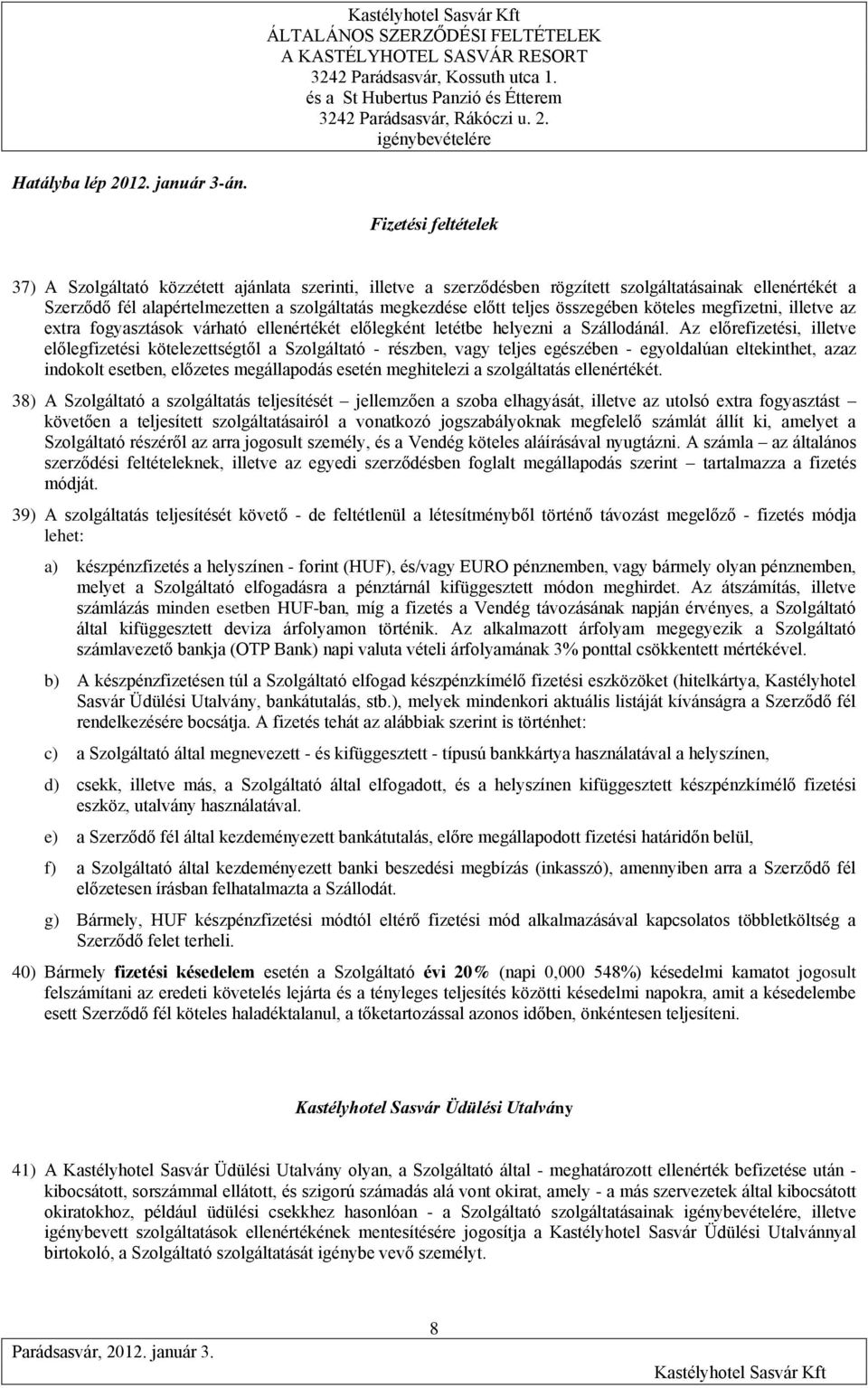 Kastélyhotel Sasvár Kft
ÁLTALÁNOS SZERZŐDÉSI FELTÉTELEK
A KASTÉLYHOTEL SASVÁR RESORT
3242 Parádsasvár, Kossuth utca 1.
és a St Hubertus Panzió és Étterem
3242 Parádsasvár, Rákóczi u. 2.
igénybevételére

Hatályba lép 2012. január 3-án.

Fizetési feltételek

37) A Szolgáltató közzétett ajánlata szerinti, illetve a szerződésben rögzített szolgáltatásainak ellenértékét a Szerződő fél alapértelmezetten a szolgáltatás megkezdése előtt teljes összegében köteles megfizetni, illetve az extra fogyasztások várható ellenértékét előlegként letétbe helyezni a Szállodánál. Az előrefizetési, illetve előlegfizetési kötelezettségtől a Szolgáltató - részben, vagy teljes egészében - egyoldalúan eltekinthet, azaz indokolt esetben, előzetes megállapodás esetén meghitelezi a szolgáltatás ellenértékét.

38) A Szolgáltató a szolgáltatás teljesítését – jellemzően a szoba elhagyását, illetve az utolsó extra fogyasztást – követően a teljesített szolgáltatásairól a vonatkozó jogszabályoknak megfelelő számlát állít ki, amelyet a Szolgáltató részéről az arra jogosult személy, és a Vendég köteles aláírásával nyugtázni. A számla – az általános szerződési feltételeknek, illetve az egyedi szerződésben foglalt megállapodás szerint – tartalmazza a fizetés módját.

39) A szolgáltatás teljesítését követő - de feltétlenül a létesítményből történő távozást megelőző - fizetés módja lehet:

a) készpénzfizetés a helyszínen - forint (HUF), és/vagy EURO pénznemben, vagy bármely olyan pénznemben, melyet a Szolgáltató elfogadásra a pénztárnál kifüggesztett módon meghirdet. Az átszámítás, illetve számlázás minden esetben HUF-ban, míg a fizetés a Vendég távozásának napján érvényes, a Szolgáltató által kifüggesztett deviza árfolyamon történik. Az alkalmazott árfolyam megegyezik a Szolgáltató számlavezető bankja (OTP Bank) napi valuta vételi árfolyamának 3% ponttal csökkentett mértékével.

b) A készpénzfizetésen túl a Szolgáltató elfogad készpénzkímélő fizetési eszközöket (hitelkártya, Kastélyhotel Sasvár Üdülési Utalvány, bankátutalás, stb.), melyek mindenkori aktuális listáját kívánságra a Szerződő fél rendelkezésére bocsátja. A fizetés tehát az alábbiak szerint is történhet:

c) a Szolgáltató által megnevezett - és kifüggesztett - típusú bankkártya használatával a helyszínen,

d) csekk, illetve más, a Szolgáltató által elfogadott, és a helyszínen kifüggesztett készpénzkímélő fizetési eszköz, utalvány használatával.

e) a Szerződő fél által kezdeményezett bankátutalás, előre megállapodott fizetési határidőn belül,

f) a Szolgáltató által kezdeményezett banki beszedési megbízás (inkasszó), amennyiben arra a Szerződő fél előzetesen írásban felhatalmazta a Szállodát.

g) Bármely, HUF készpénzfizetési módtól eltérő fizetési mód alkalmazásával kapcsolatos többletköltség a Szerződő felet terheli.

40) Bármely fizetési késedelem esetén a Szolgáltató évi 20% (napi 0,000 548%) késedelmi kamatot jogosult felszámítani az eredeti követelés lejárta és a tényleges teljesítés közötti késedelmi napokra, amit a késedelembe esett Szerződő fél köteles haladéktalanul, a tőketartozással azonos időben, önkéntesen teljesíteni.

Kastélyhotel Sasvár Üdülési Utalvány

41) A Kastélyhotel Sasvár Üdülési Utalvány olyan, a Szolgáltató által - meghatározott ellenérték befizetése után - kibocsátott, sorszámmal ellátott, és szigorú számadás alá vont okirat, amely - a más szervezetek által kibocsátott okiratokhoz, például üdülési csekkhez hasonlóan - a Szolgáltató szolgáltatásainak igénybevételére, illetve igénybevett szolgáltatások ellenértékének mentesítésére jogosítja a Kastélyhotel Sasvár Üdülési Utalvánnyal birtokoló, a Szolgáltató szolgáltatását igénybe vevő személyt.

8

Parádsasvár, 2012. január 3.

Kastélyhotel Sasvár Kft